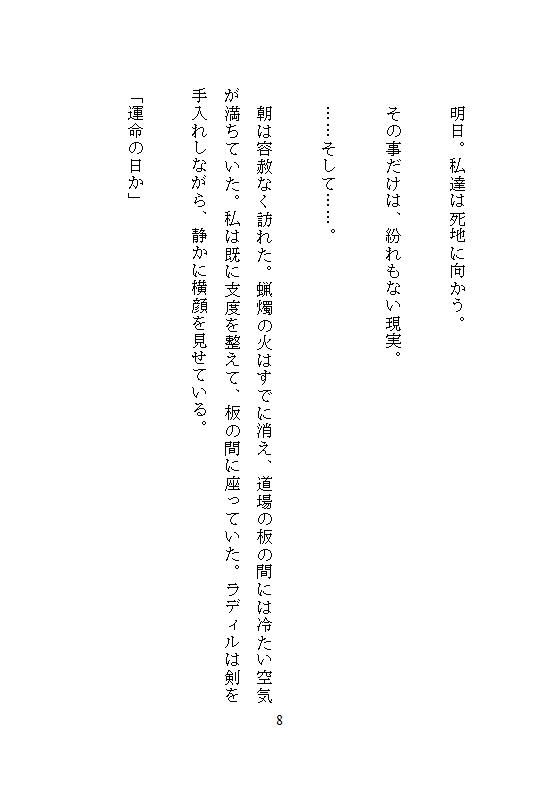 明日。私達は死地に向かう。

その事だけは、紛れもない現実。

……そして……。

朝は容赦なく訪れた。蝋燭の火はすでに消え、道場の板の間には冷たい空気が満ちていた。私は既に支度を整えて、板の間に座っていた。ラディルは剣を手入れしながら、静かに横顔を見せている。

「運命の日か」

8